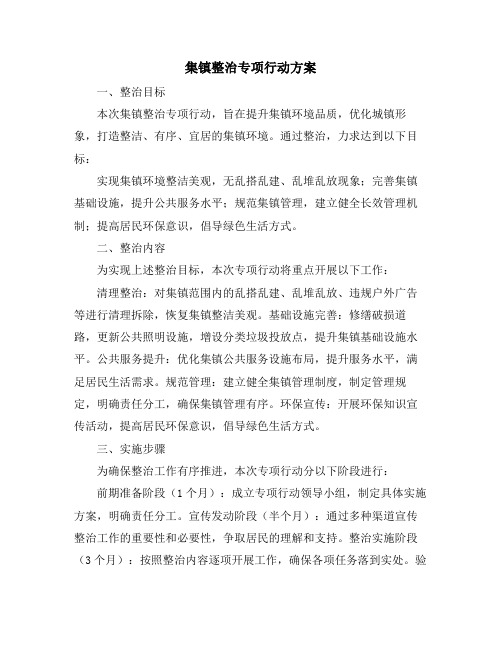 集镇整治专项行动方案

一、整治目标

本次集镇整治专项行动，旨在提升集镇环境品质，优化城镇形象，打造整洁、有序、宜居的集镇环境。通过整治，力求达到以下目标：

实现集镇环境整洁美观，无乱搭乱建、乱堆乱放现象；完善集镇基础设施，提升公共服务水平；规范集镇管理，建立健全长效管理机制；提高居民环保意识，倡导绿色生活方式。

二、整治内容

为实现上述整治目标，本次专项行动将重点开展以下工作：

清理整治：对集镇范围内的乱搭乱建、乱堆乱放、违规户外广告等进行清理拆除，恢复集镇整洁美观。基础设施完善：修缮破损道路，更新公共照明设施，增设分类垃圾投放点，提升集镇基础设施水平。公共服务提升：优化集镇公共服务设施布局，提升服务水平，满足居民生活需求。规范管理：建立健全集镇管理制度，制定管理规定，明确责任分工，确保集镇管理有序。环保宣传：开展环保知识宣传活动，提高居民环保意识，倡导绿色生活方式。

三、实施步骤

为确保整治工作有序推进，本次专项行动分以下阶段进行：

前期准备阶段（1个月）：成立专项行动领导小组，制定具体实施方案，明确责任分工。宣传发动阶段（半个月）：通过多种渠道宣传整治工作的重要性和必要性，争取居民的理解和支持。整治实施阶段（3个月）：按照整治内容逐项开展工作，确保各项任务落到实处。验